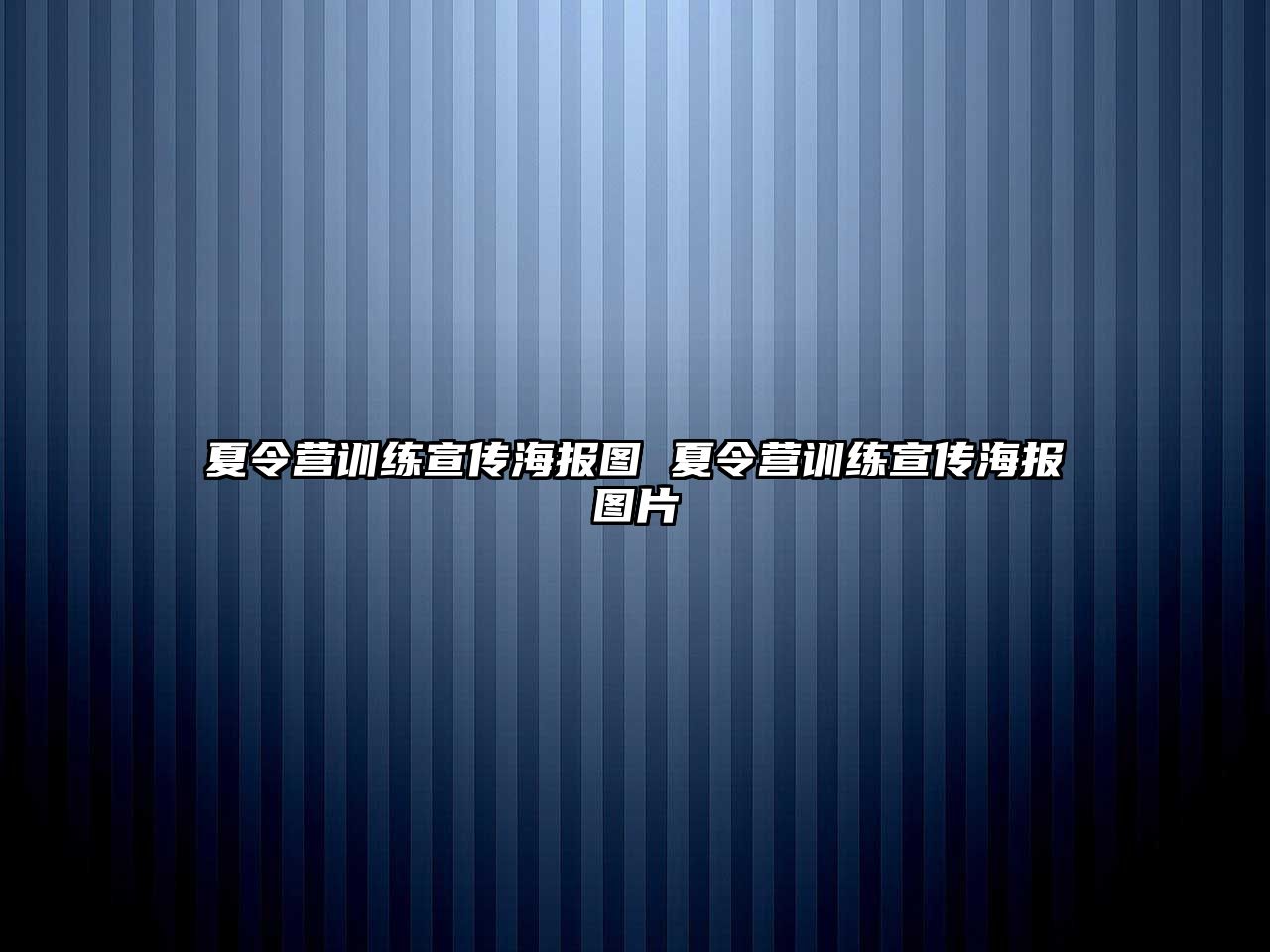 夏令营训练宣传海报图 夏令营训练宣传海报图片